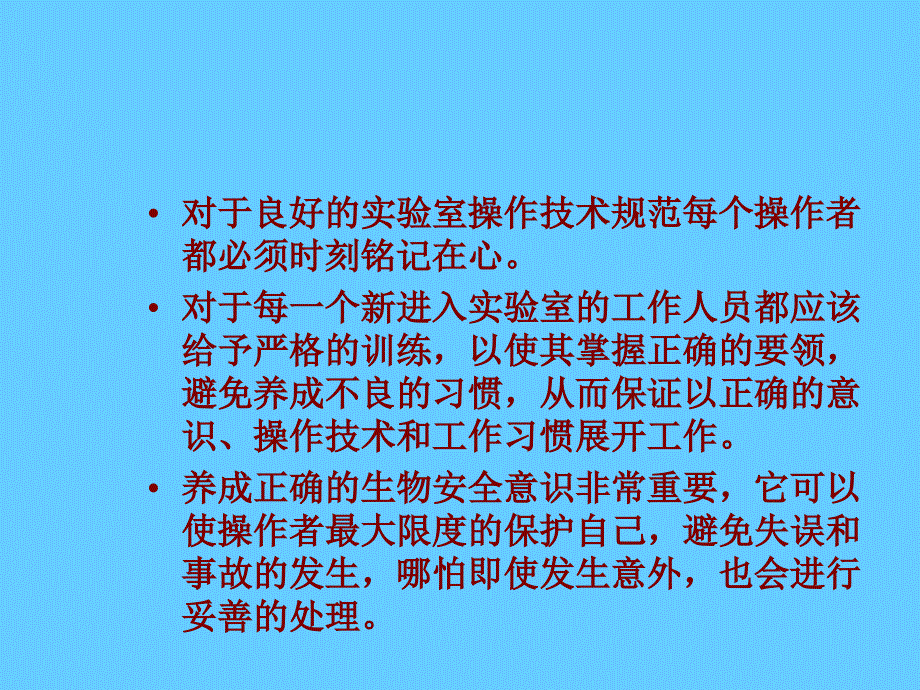 • 对于良好的实验室操作技术规范每个操作者都必须时刻铭记在心。

• 对于每一个新进入实验室的工作人员都应该给予严格的训练，以使其掌握正确的要领，避免养成不良的习惯，从而保证以正确的意识、操作技术和工作习惯展开工作。

• 养成正确的生物安全意识非常重要，它可以使操作者最大限度的保护自己，避免失误和事故的发生，哪怕即使发生意外，也会进行妥善的处理。